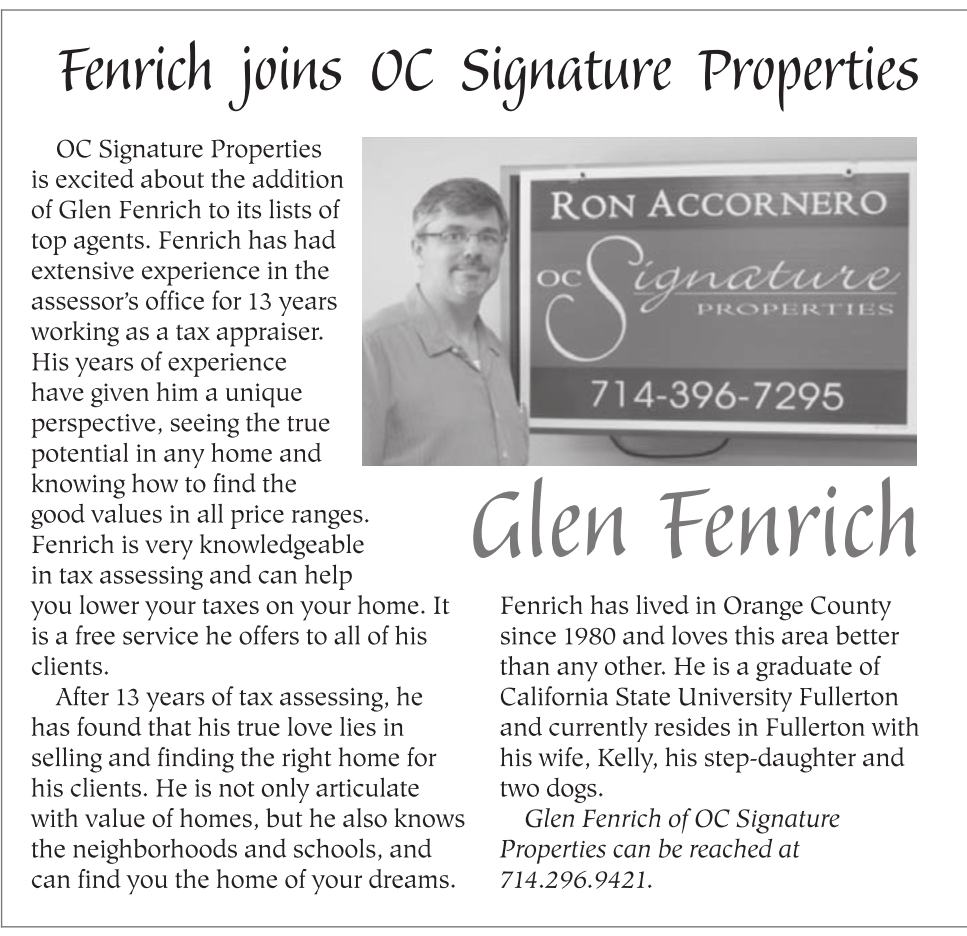 Fenrich joins OC Signature Properties

OC Signature Properties is excited about the addition of Glen Fenrich to its lists of top agents. Fenrich has had extensive experience in the assessor's office for 13 years working as a tax appraiser. His years of experience have given him a unique perspective, seeing the true potential in any home and knowing how to find the good values in all price ranges. Fenrich is very knowledgeable in tax assessing and can help you lower your taxes on your home. It is a free service he offers to all of his clients.

After 13 years of tax assessing, he has found that his true love lies in selling and finding the right home for his clients. He is not only articulate with value of homes, but he also knows the neighborhoods and schools, and can find you the home of your dreams.

RON ACCORNERO
OC Signature PROPERTIES
714-396-7295

Glen Fenrich

Fenrich has lived in Orange County since 1980 and loves this area better than any other. He is a graduate of California State University Fullerton and currently resides in Fullerton with his wife, Kelly, his step-daughter and two dogs.

Glen Fenrich of OC Signature Properties can be reached at 714.296.9421.